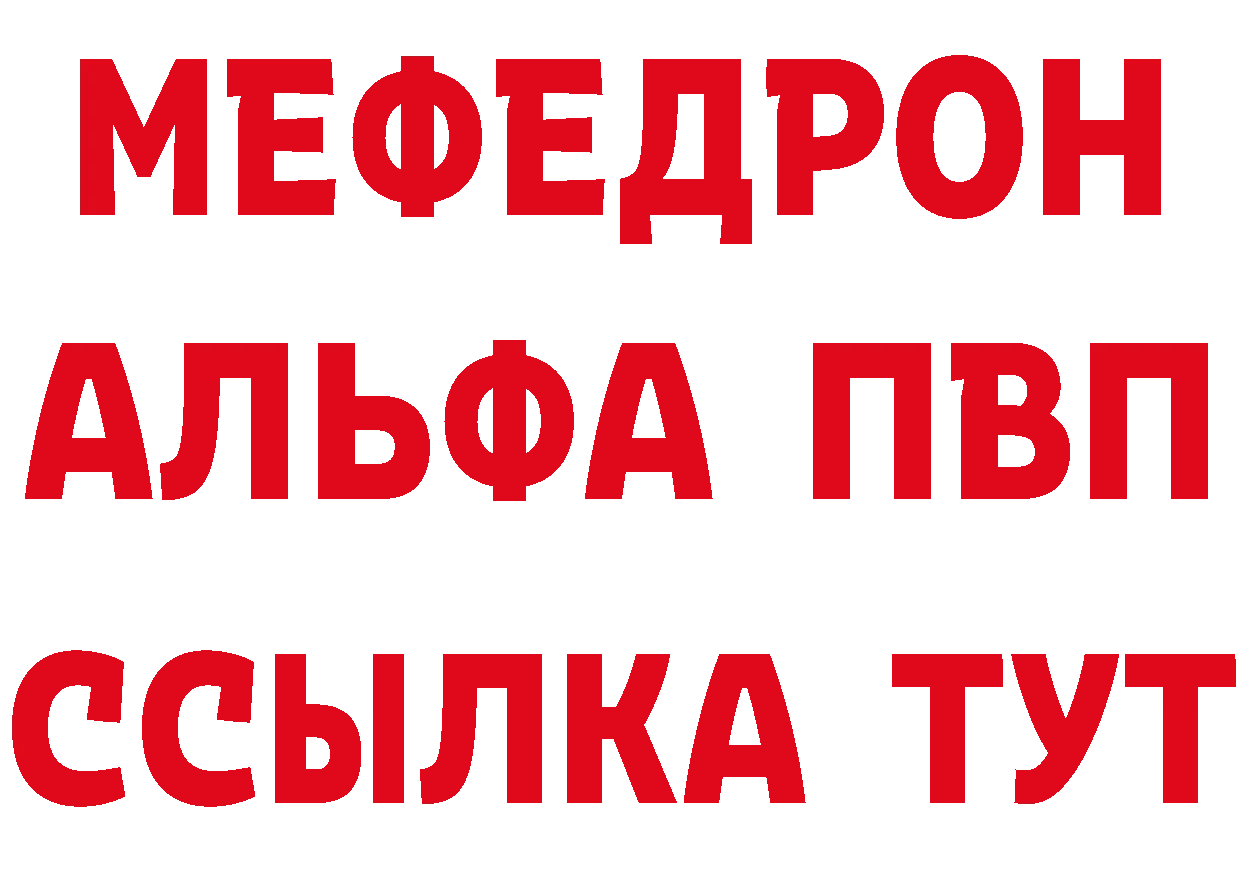 МЕФЕДРОН
АЛЬФА ПВП
ССЫЛКА ТУТ